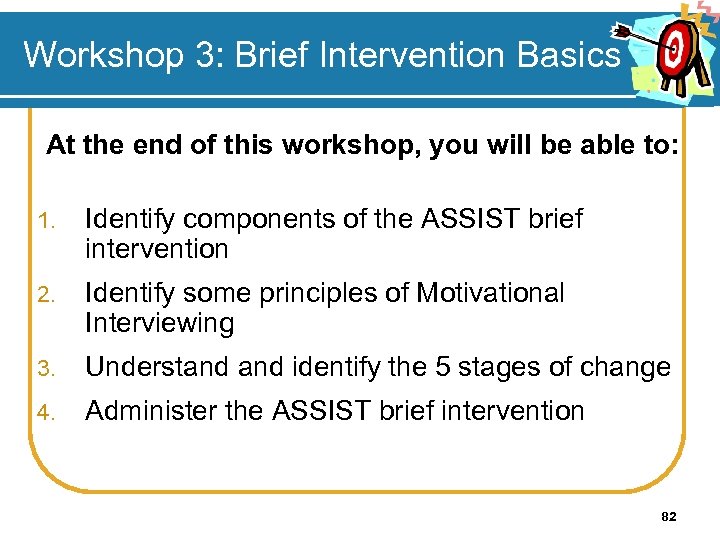 Workshop 3: Brief Intervention Basics

At the end of this workshop, you will be able to:

1. Identify components of the ASSIST brief intervention
2. Identify some principles of Motivational Interviewing
3. Understand and identify the 5 stages of change
4. Administer the ASSIST brief intervention

82